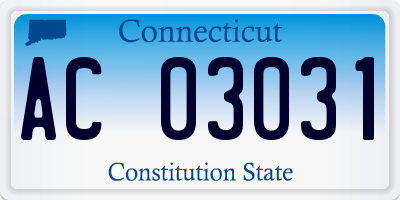 Connecticut

AC 03031

Constitution State